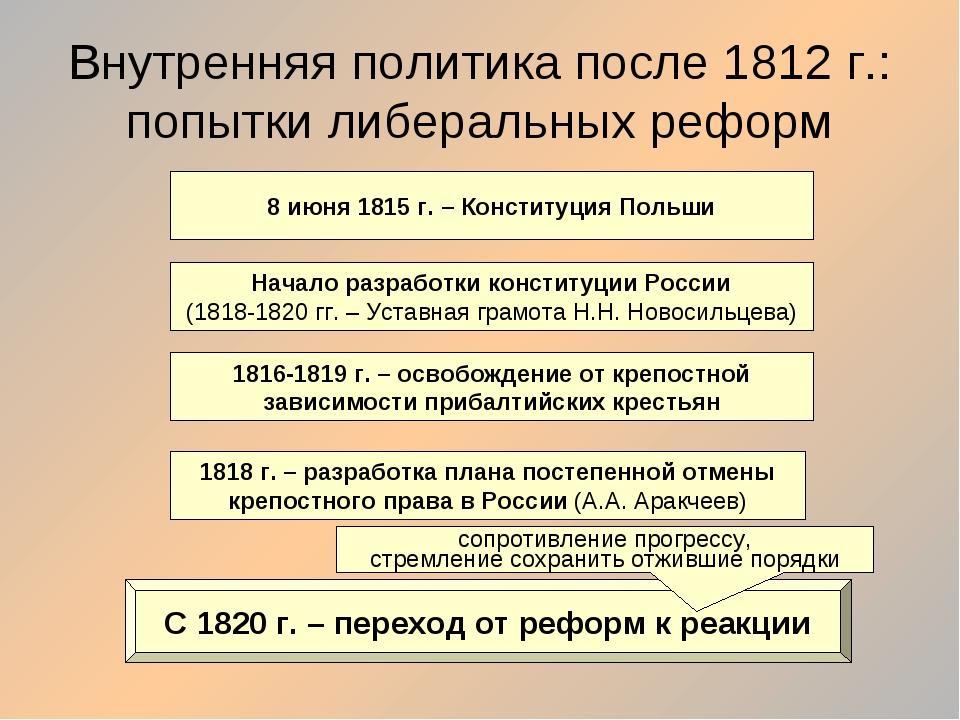 Внутренняя политика после 1812 г.: попытки либеральных реформ

8 июня 1815 г. – Конституция Польши

Начало разработки конституции России
(1818-1820 гг. – Уставная грамота Н.Н. Новосильцева)

1816-1819 г. – освобождение от крепостной зависимости прибалтийских крестьян

1818 г. – разработка плана постепенной отмены крепостного права в России (А.А. Аракчеев)

сопротивление прогрессу,
стремление сохранить отжившие порядки

С 1820 г. – переход от реформ к реакции